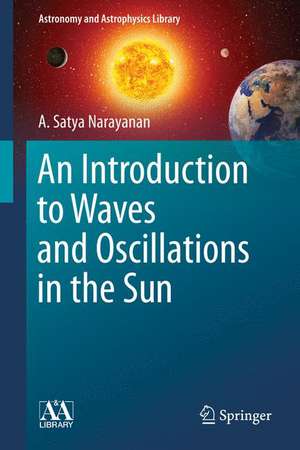 Astronomy and Astrophysics Library

A. Satya Narayanan

An Introduction to Waves and Oscillations in the Sun

A&A LIBRARY

Springer